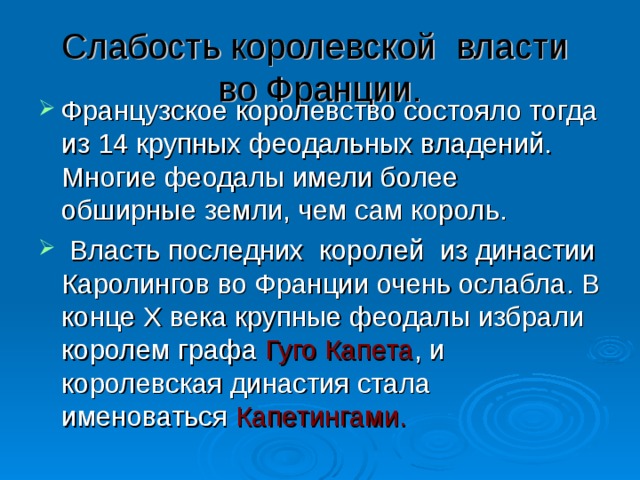 Слабость королевской власти во Франции.

Французское королевство состояло тогда из 14 крупных феодальных владений. Многие феодалы имели более обширные земли, чем сам король.

Власть последних королей из династии Каролингов во Франции очень ослабла. В конце X века крупные феодалы избрали королем графа Гуго Капета, и королевская династия стала именоваться Капетингами.